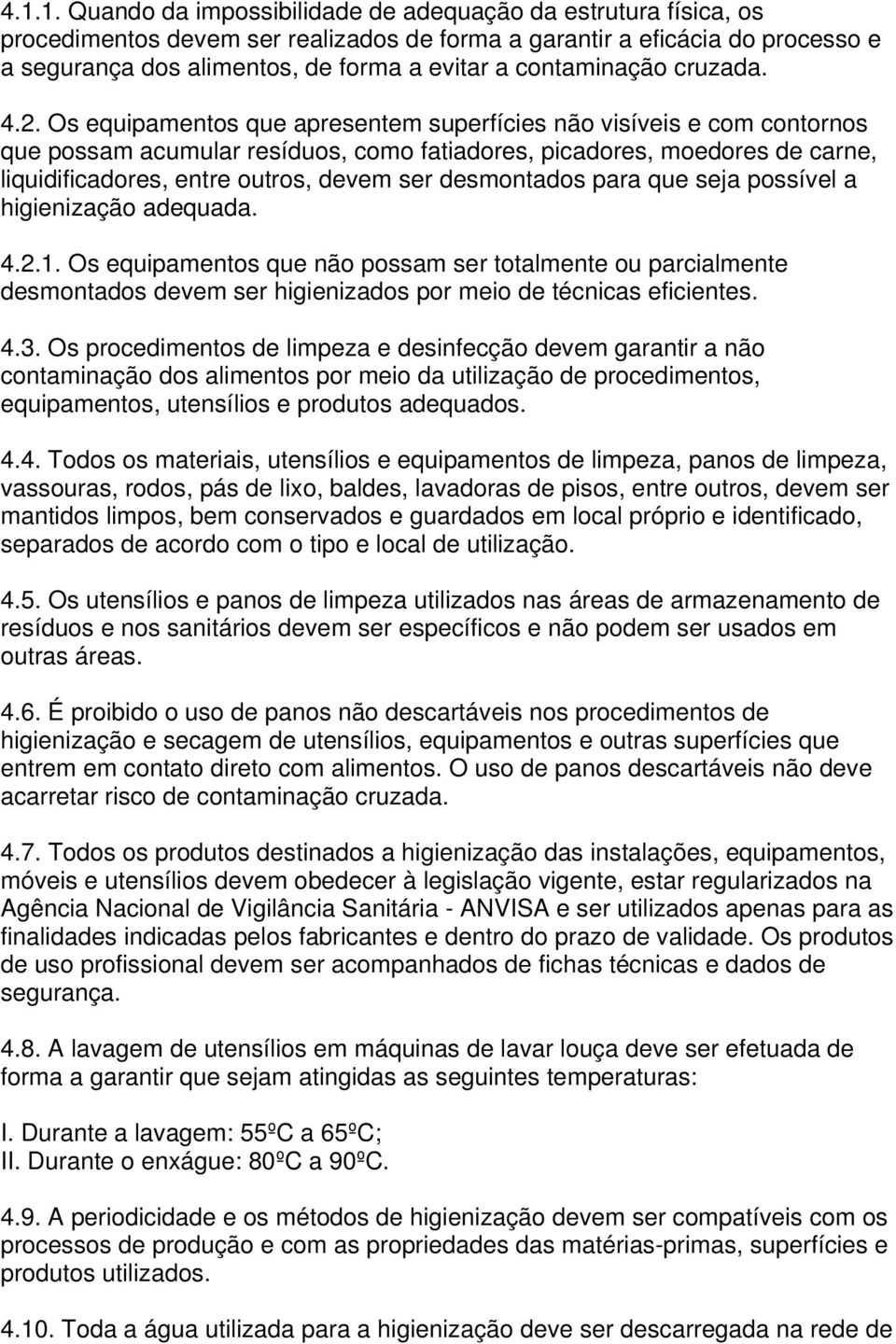 4.1.1. Quando da impossibilidade de adequação da estrutura física, os procedimentos devem ser realizados de forma a garantir a eficácia do processo e a segurança dos alimentos, de forma a evitar a contaminação cruzada.

4.2. Os equipamentos que apresentem superfícies não visíveis e com contornos que possam acumular resíduos, como fatiadores, picadores, moedores de carne, liquidificadores, entre outros, devem ser desmontados para que seja possível a higienização adequada.

4.2.1. Os equipamentos que não possam ser totalmente ou parcialmente desmontados devem ser higienizados por meio de técnicas eficientes.

4.3. Os procedimentos de limpeza e desinfecção devem garantir a não contaminação dos alimentos por meio da utilização de procedimentos, equipamentos, utensílios e produtos adequados.

4.4. Todos os materiais, utensílios e equipamentos de limpeza, panos de limpeza, vassouras, rodos, pás de lixo, baldes, lavadoras de pisos, entre outros, devem ser mantidos limpos, bem conservados e guardados em local próprio e identificado, separados de acordo com o tipo e local de utilização.

4.5. Os utensílios e panos de limpeza utilizados nas áreas de armazenamento de resíduos e nos sanitários devem ser específicos e não podem ser usados em outras áreas.

4.6. É proibido o uso de panos não descartáveis nos procedimentos de higienização e secagem de utensílios, equipamentos e outras superfícies que entrem em contato direto com alimentos. O uso de panos descartáveis não deve acarretar risco de contaminação cruzada.

4.7. Todos os produtos destinados a higienização das instalações, equipamentos, móveis e utensílios devem obedecer à legislação vigente, estar regularizados na Agência Nacional de Vigilância Sanitária - ANVISA e ser utilizados apenas para as finalidades indicadas pelos fabricantes e dentro do prazo de validade. Os produtos de uso profissional devem ser acompanhados de fichas técnicas e dados de segurança.

4.8. A lavagem de utensílios em máquinas de lavar louça deve ser efetuada de forma a garantir que sejam atingidas as seguintes temperaturas:

I. Durante a lavagem: 55ºC a 65ºC;
II. Durante o enxágue: 80ºC a 90ºC.

4.9. A periodicidade e os métodos de higienização devem ser compatíveis com os processos de produção e com as propriedades das matérias-primas, superfícies e produtos utilizados.

4.10. Toda a água utilizada para a higienização deve ser descarregada na rede de